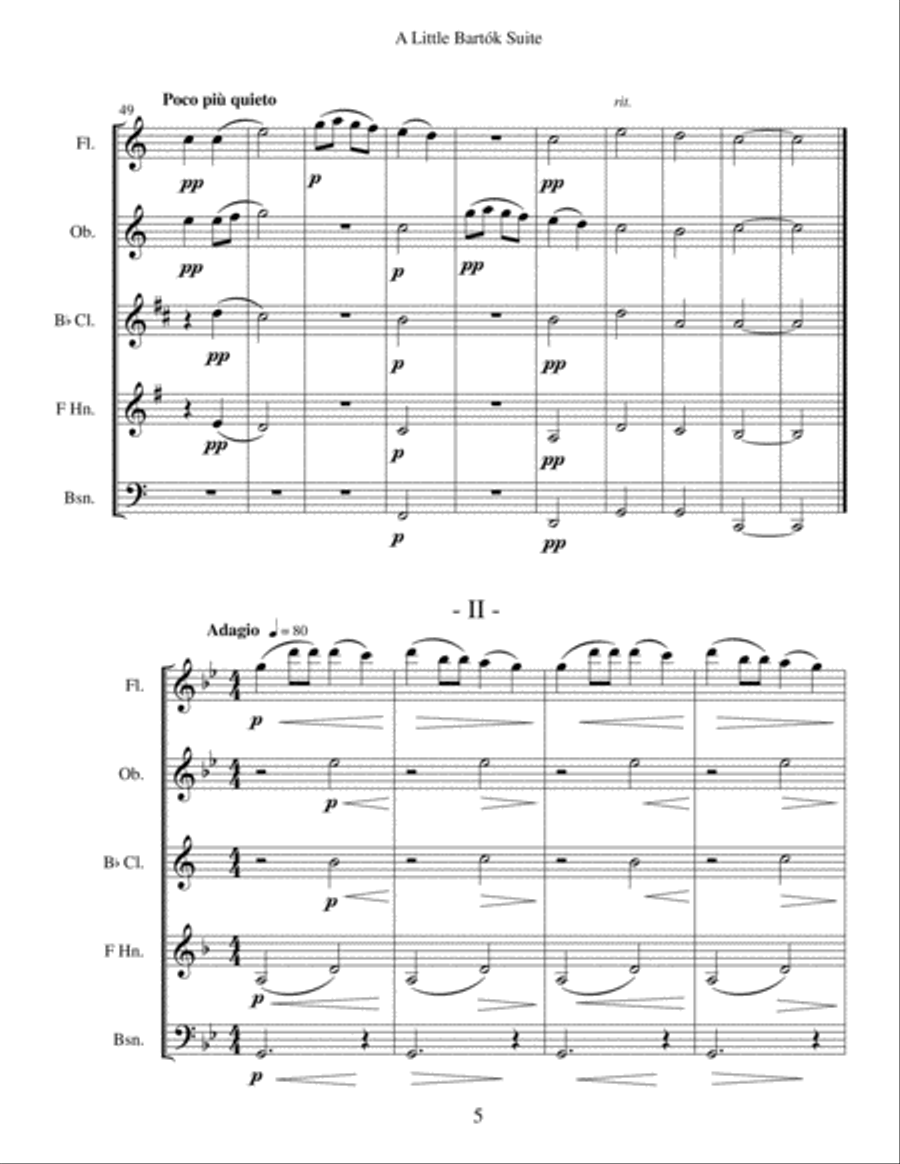 A Little Bartók Suite

49

Poco più quieto

rit.

Fl.

pp

p

pp

Ob.

pp

p

pp

B♭ Cl.

pp

p

pp

F Hn.

pp

p

pp

Bsn.

p

pp

- II -

Adagio ♩ = 80

Fl.

p

Ob.

p

B♭ Cl.

p

F Hn.

p

Bsn.

p

5